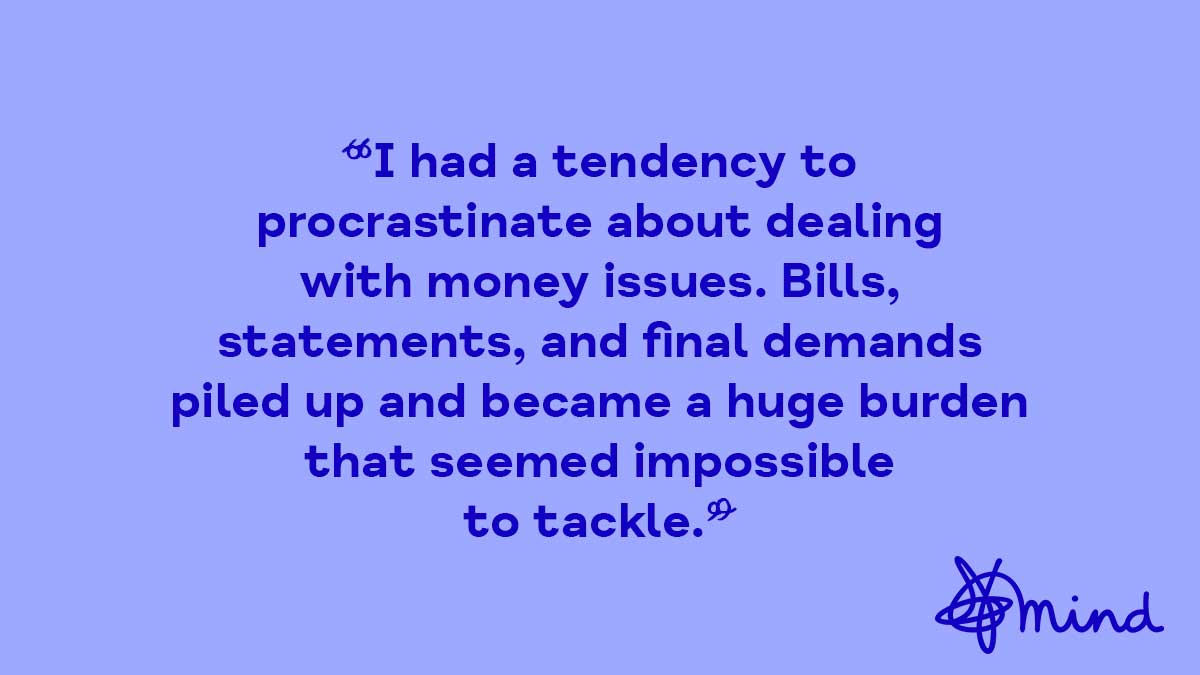 “I had a tendency to procrastinate about dealing with money issues. Bills, statements, and final demands piled up and became a huge burden that seemed impossible to tackle.”

mind